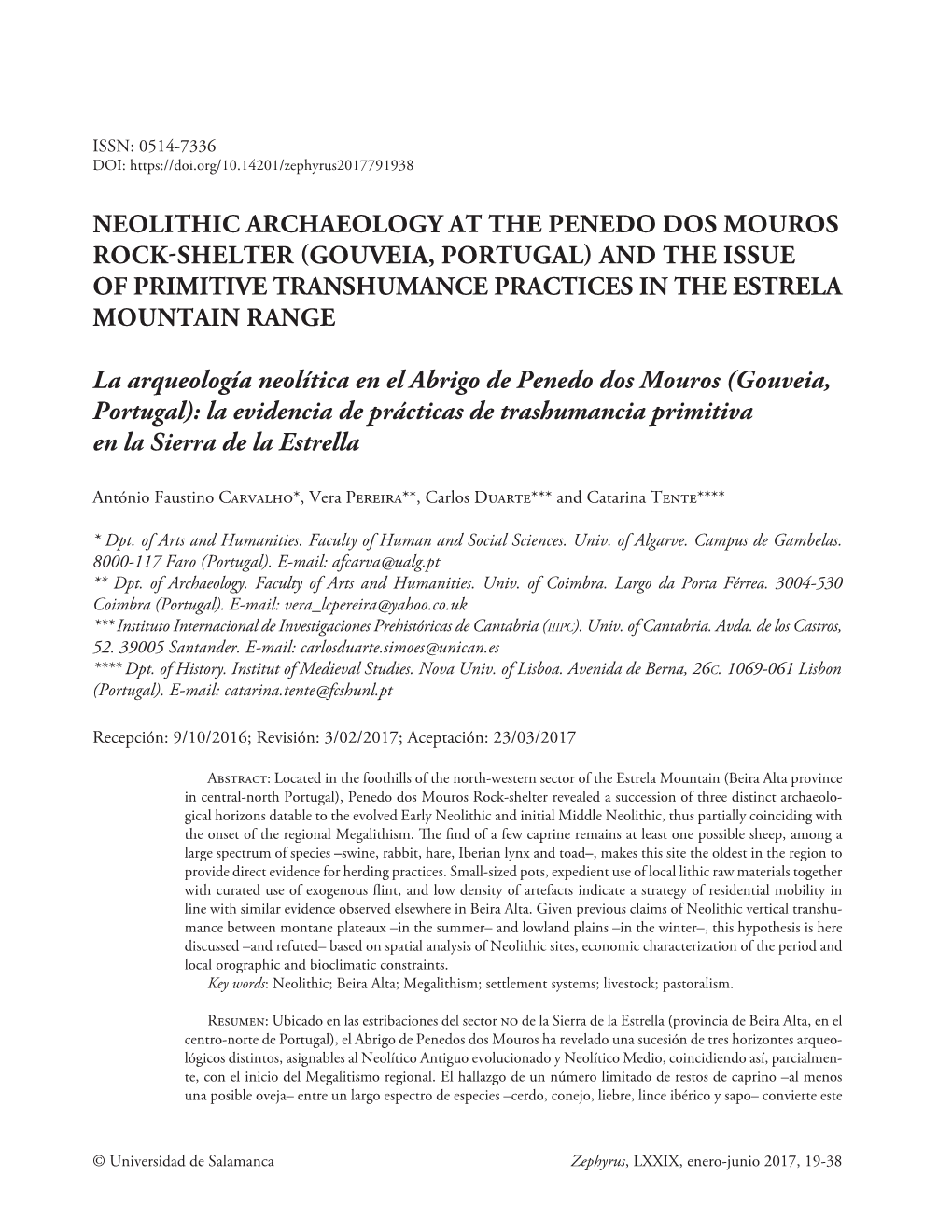 ISSN: 0514-7336
DOI: https://doi.org/10.14201/zephyrus2017791938

NEOLITHIC ARCHAEOLOGY AT THE PENEDO DOS MOUROS ROCK-SHELTER (GOUVEIA, PORTUGAL) AND THE ISSUE OF PRIMITIVE TRANSHUMANCE PRACTICES IN THE ESTRELA MOUNTAIN RANGE

La arqueología neolítica en el Abrigo de Penedo dos Mouros (Gouveia, Portugal): la evidencia de prácticas de trashumancia primitiva en la Sierra de la Estrella

António Faustino Carvalho*, Vera Pereira**, Carlos Duarte*** and Catarina Tente****

* Dpt. of Arts and Humanities. Faculty of Human and Social Sciences. Univ. of Algarve. Campus de Gambelas. 8000-117 Faro (Portugal). E-mail: afcarva@ualg.pt
** Dpt. of Archaeology. Faculty of Arts and Humanities. Univ. of Coimbra. Largo da Porta Férrea. 3004-530 Coimbra (Portugal). E-mail: vera_lcpereira@yahoo.co.uk
*** Instituto Internacional de Investigaciones Prehistóricas de Cantabria (iiipc). Univ. of Cantabria. Avda. de los Castros, 52. 39005 Santander. E-mail: carlosduarte.simoes@unican.es
**** Dpt. of History. Institut of Medieval Studies. Nova Univ. of Lisboa. Avenida de Berna, 26c. 1069-061 Lisbon (Portugal). E-mail: catarina.tente@fcshunl.pt

Recepción: 9/10/2016; Revisión: 3/02/2017; Aceptación: 23/03/2017

Abstract: Located in the foothills of the north-western sector of the Estrela Mountain (Beira Alta province in central-north Portugal), Penedo dos Mouros Rock-shelter revealed a succession of three distinct archaeological horizons datable to the evolved Early Neolithic and initial Middle Neolithic, thus partially coinciding with the onset of the regional Megalithism. The find of a few caprine remains at least one possible sheep, among a large spectrum of species –swine, rabbit, hare, Iberian lynx and toad–, makes this site the oldest in the region to provide direct evidence for herding practices. Small-sized pots, expedient use of local lithic raw materials together with curated use of exogenous flint, and low density of artefacts indicate a strategy of residential mobility in line with similar evidence observed elsewhere in Beira Alta. Given previous claims of Neolithic vertical transhumance between montane plateaux –in the summer– and lowland plains –in the winter–, this hypothesis is here discussed –and refuted– based on spatial analysis of Neolithic sites, economic characterization of the period and local orographic and bioclimatic constraints.
Key words: Neolithic; Beira Alta; Megalithism; settlement systems; livestock; pastoralism.

Resumen: Ubicado en las estribaciones del sector no de la Sierra de la Estrella (provincia de Beira Alta, en el centro-norte de Portugal), el Abrigo de Penedos dos Mouros ha revelado una sucesión de tres horizontes arqueológicos distintos, asignables al Neolítico Antiguo evolucionado y Neolítico Medio, coincidiendo así, parcialmente, con el inicio del Megalitismo regional. El hallazgo de un número limitado de restos de caprino –al menos una posible oveja– entre un largo espectro de especies –cerdo, conejo, liebre, lince ibérico y sapo– convierte este

© Universidad de Salamanca Zephyrus, LXXIX, enero-junio 2017, 19-38